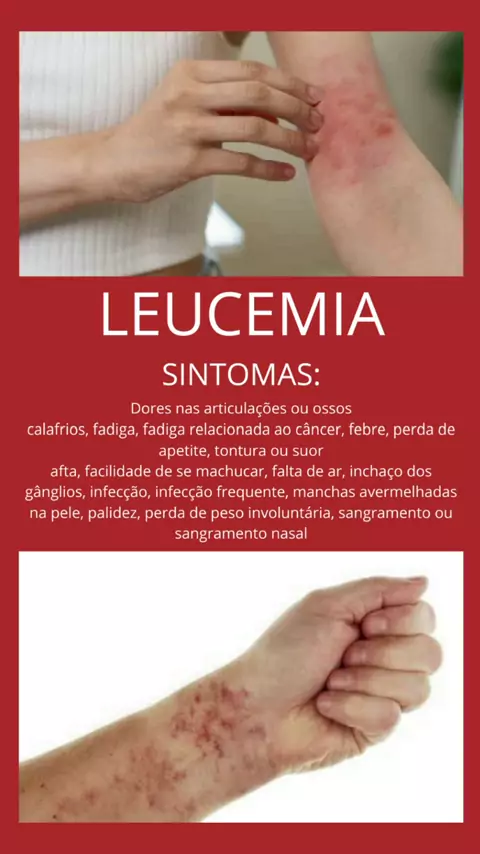 LEUCEMIA

SINTOMAS:

Dores nas articulações ou ossos
calafrios, fadiga, fadiga relacionada ao câncer, febre, perda de apetite, tontura ou suor
afta, facilidade de se machucar, falta de ar, inchaço dos gânglios, infecção, infecção frequente, manchas avermelhadas na pele, palidez, perda de peso involuntária, sangramento ou sangramento nasal